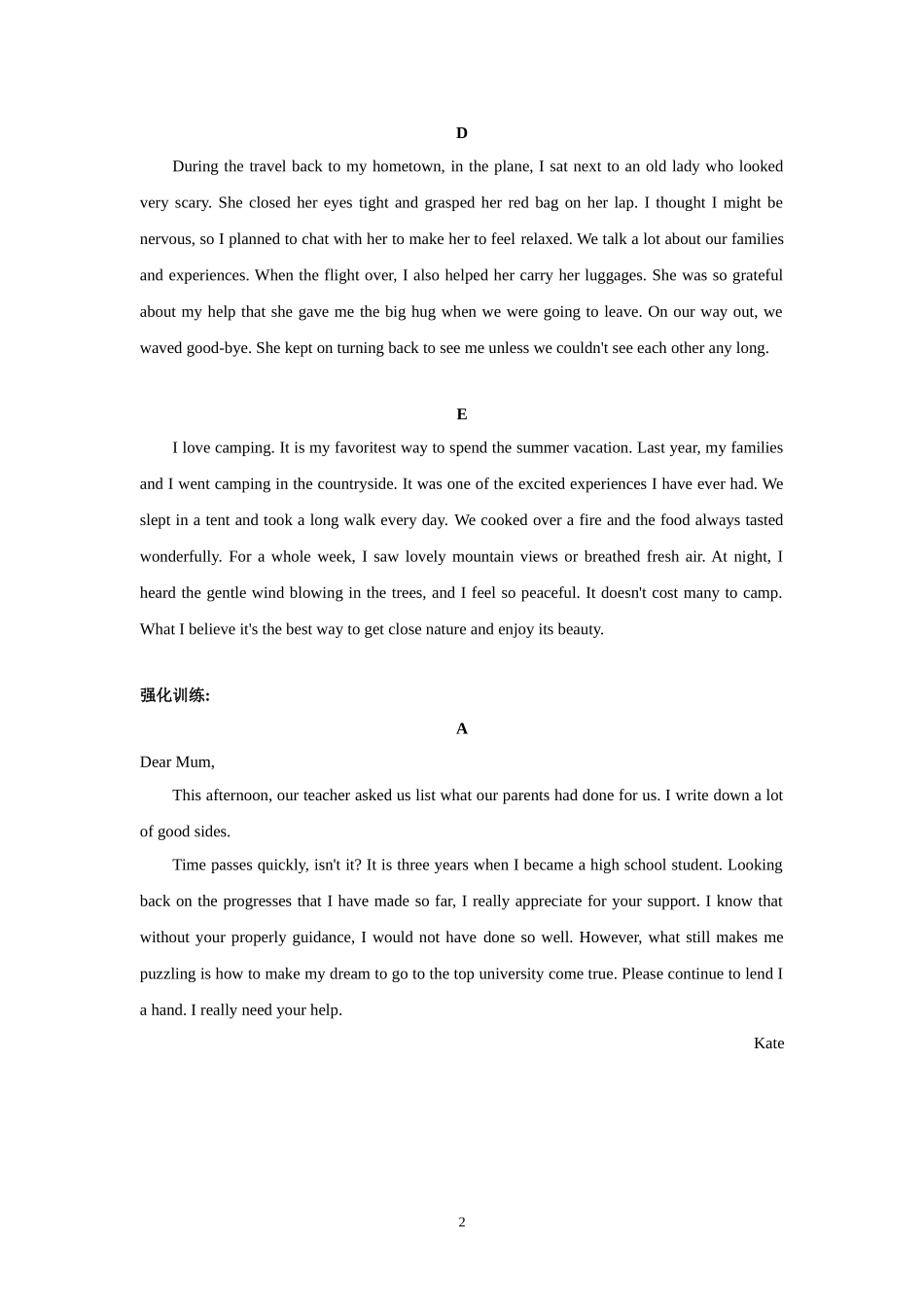 D

During the travel back to my hometown, in the plane, I sat next to an old lady who looked very scary. She closed her eyes tight and grasped her red bag on her lap. I thought I might be nervous, so I planned to chat with her to make her to feel relaxed. We talk a lot about our families and experiences. When the flight over, I also helped her carry her luggages. She was so grateful about my help that she gave me the big hug when we were going to leave. On our way out, we waved good-bye. She kept on turning back to see me unless we couldn't see each other any long.

E

I love camping. It is my favoritest way to spend the summer vacation. Last year, my families and I went camping in the countryside. It was one of the excited experiences I have ever had. We slept in a tent and took a long walk every day. We cooked over a fire and the food always tasted wonderfully. For a whole week, I saw lovely mountain views or breathed fresh air. At night, I heard the gentle wind blowing in the trees, and I feel so peaceful. It doesn't cost many to camp. What I believe it's the best way to get close nature and enjoy its beauty.

强化训练:

A

Dear Mum,

This afternoon, our teacher asked us list what our parents had done for us. I write down a lot of good sides.

Time passes quickly, isn't it? It is three years when I became a high school student. Looking back on the progresses that I have made so far, I really appreciate for your support. I know that without your properly guidance, I would not have done so well. However, what still makes me puzzling is how to make my dream to go to the top university come true. Please continue to lend I a hand. I really need your help.

Kate

2